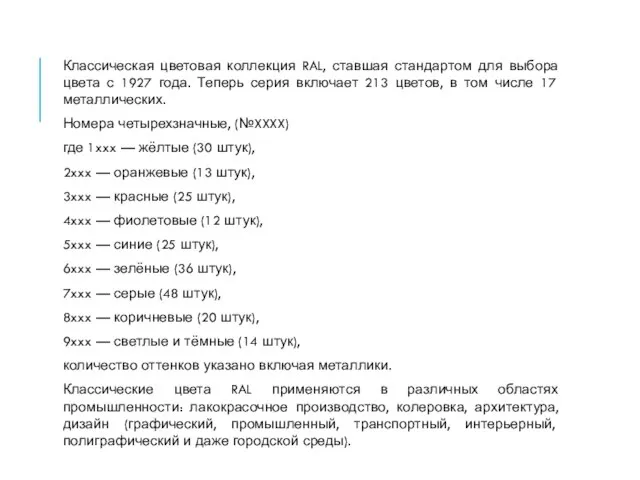 Классическая цветовая коллекция RAL, ставшая стандартом для выбора цвета с 1927 года. Теперь серия включает 213 цветов, в том числе 17 металлических.

Номера четырехзначные, (№XXXX)

где 1xxx — жёлтые (30 штук),

2xxx — оранжевые (13 штук),

3xxx — красные (25 штук),

4xxx — фиолетовые (12 штук),

5xxx — синие (25 штук),

6xxx — зелёные (36 штук),

7xxx — серые (48 штук),

8xxx — коричневые (20 штук),

9xxx — светлые и тёмные (14 штук),

количество оттенков указано включая металлики.

Классические цвета RAL применяются в различных областях промышленности: лакокрасочное производство, колеровка, архитектура, дизайн (графический, промышленный, транспортный, интерьерный, полиграфический и даже городской среды).